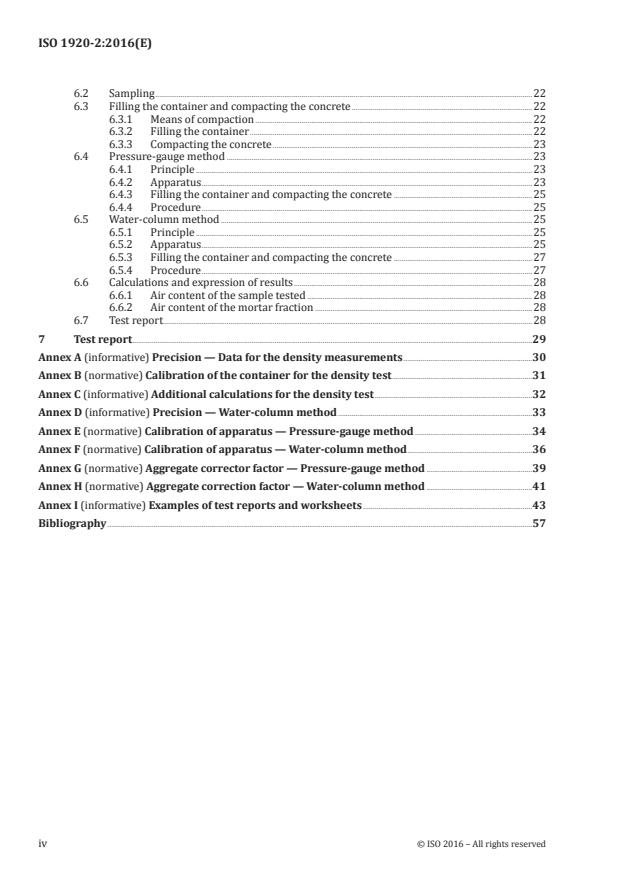 ISO 1920-2:2016(E)

6.2 Sampling 22
6.3 Filling the container and compacting the concrete 22
6.3.1 Means of compaction 22
6.3.2 Filling the container 22
6.3.3 Compacting the concrete 23
6.4 Pressure-gauge method 23
6.4.1 Principle 23
6.4.2 Apparatus 23
6.4.3 Filling the container and compacting the concrete 25
6.4.4 Procedure 25
6.5 Water-column method 25
6.5.1 Principle 25
6.5.2 Apparatus 25
6.5.3 Filling the container and compacting the concrete 27
6.5.4 Procedure 27
6.6 Calculations and expression of results 28
6.6.1 Air content of the sample tested 28
6.6.2 Air content of the mortar fraction 28
6.7 Test report 28
7 Test report 29
Annex A (informative) Precision — Data for the density measurements 30
Annex B (normative) Calibration of the container for the density test 31
Annex C (informative) Additional calculations for the density test 32
Annex D (informative) Precision — Water-column method 33
Annex E (normative) Calibration of apparatus — Pressure-gauge method 34
Annex F (normative) Calibration of apparatus — Water-column method 36
Annex G (normative) Aggregate corrector factor — Pressure-gauge method 39
Annex H (normative) Aggregate correction factor — Water-column method 41
Annex I (informative) Examples of test reports and worksheets 43
Bibliography 57

iv © ISO 2016 – All rights reserved